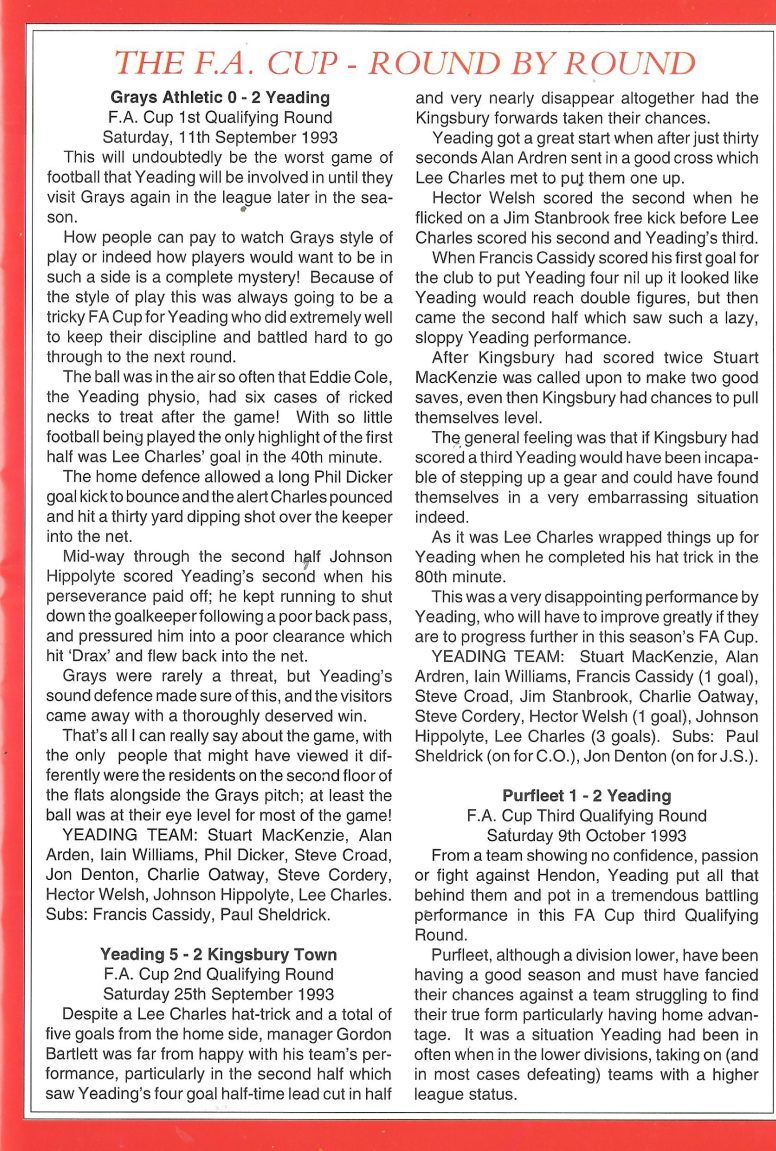 THE F.A. CUP - ROUND BY ROUND

Grays Athletic 0 - 2 Yeading
F.A. Cup 1st Qualifying Round
Saturday, 11th September 1993

This will undoubtedly be the worst game of football that Yeading will be involved in until they visit Grays again in the league later in the season.

How people can pay to watch Grays style of play or indeed how players would want to be in such a side is a complete mystery! Because of the style of play this was always going to be a tricky FA Cup for Yeading who did extremely well to keep their discipline and battled hard to go through to the next round.

The ball was in the air so often that Eddie Cole, the Yeading physio, had six cases of ricked necks to treat after the game! With so little football being played the only highlight of the first half was Lee Charles' goal in the 40th minute.

The home defence allowed a long Phil Dicker goal kick to bounce and the alert Charles pounced and hit a thirty yard dipping shot over the keeper into the net.

Mid-way through the second half Johnson Hippolyte scored Yeading's second when his perseverance paid off; he kept running to shut down the goalkeeper following a poor back pass, and pressured him into a poor clearance which hit 'Drax' and flew back into the net.

Grays were rarely a threat, but Yeading's sound defence made sure of this, and the visitors came away with a thoroughly deserved win.

That's all I can really say about the game, with the only people that might have viewed it differently were the residents on the second floor of the flats alongside the Grays pitch; at least the ball was at their eye level for most of the game!

YEADING TEAM: Stuart MacKenzie, Alan Arden, Iain Williams, Phil Dicker, Steve Croad, Jon Denton, Charlie Oatway, Steve Cordery, Hector Welsh, Johnson Hippolyte, Lee Charles. Subs: Francis Cassidy, Paul Sheldrick.

Yeading 5 - 2 Kingsbury Town
F.A. Cup 2nd Qualifying Round
Saturday 25th September 1993

Despite a Lee Charles hat-trick and a total of five goals from the home side, manager Gordon Bartlett was far from happy with his team's performance, particularly in the second half which saw Yeading's four goal half-time lead cut in half and very nearly disappear altogether had the Kingsbury forwards taken their chances.

Yeading got a great start when after just thirty seconds Alan Ardren sent in a good cross which Lee Charles met to put them one up.

Hector Welsh scored the second when he flicked on a Jim Stanbrook free kick before Lee Charles scored his second and Yeading's third.

When Francis Cassidy scored his first goal for the club to put Yeading four nil up it looked like Yeading would reach double figures, but then came the second half which saw such a lazy, sloppy Yeading performance.

After Kingsbury had scored twice Stuart MacKenzie was called upon to make two good saves, even then Kingsbury had chances to pull themselves level.

The general feeling was that if Kingsbury had scored a third Yeading would have been incapable of stepping up a gear and could have found themselves in a very embarrassing situation indeed.

As it was Lee Charles wrapped things up for Yeading when he completed his hat trick in the 80th minute.

This was a very disappointing performance by Yeading, who will have to improve greatly if they are to progress further in this season's FA Cup.

YEADING TEAM: Stuart MacKenzie, Alan Ardren, Iain Williams, Francis Cassidy (1 goal), Steve Croad, Jim Stanbrook, Charlie Oatway, Steve Cordery, Hector Welsh (1 goal), Johnson Hippolyte, Lee Charles (3 goals). Subs: Paul Sheldrick (on for C.O.), Jon Denton (on for J.S.).

Purfleet 1 - 2 Yeading
F.A. Cup Third Qualifying Round
Saturday 9th October 1993

From a team showing no confidence, passion or fight against Hendon, Yeading put all that behind them and pot in a tremendous battling performance in this FA Cup third Qualifying Round.

Purfleet, although a division lower, have been having a good season and must have fancied their chances against a team struggling to find their true form particularly having home advantage. It was a situation Yeading had been in often when in the lower divisions, taking on (and in most cases defeating) teams with a higher league status.